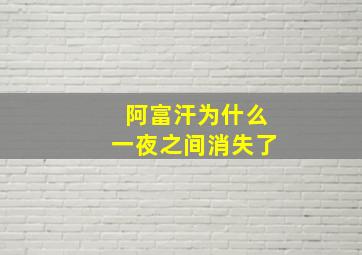 阿富汗为什么
一夜之间消失了